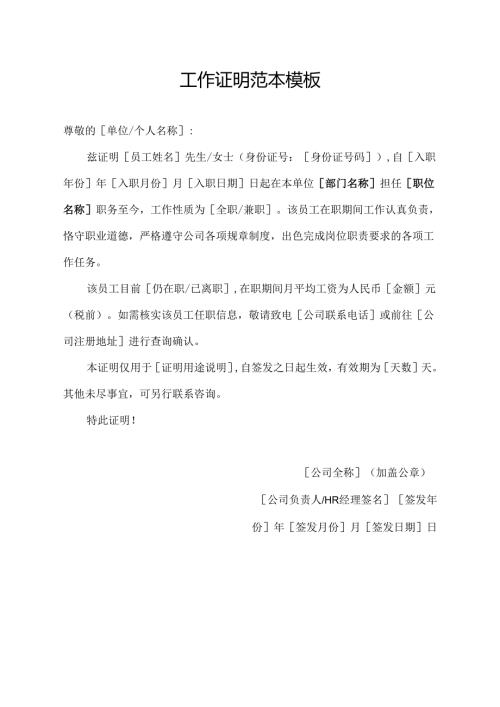 工作证明范本模板

尊敬的［单位/个人名称］：

兹证明［员工姓名］先生/女士（身份证号：［身份证号码］），自［入职年份］年［入职月份］月［入职日期］日起在本单位［部门名称］担任［职位名称］职务至今，工作性质为［全职/兼职］。该员工在职期间工作认真负责，恪守职业道德，严格遵守公司各项规章制度，出色完成岗位职责要求的各项工作任务。

该员工目前［仍在职/已离职］，在职期间月平均工资为人民币［金额］元（税前）。如需核实该员工任职信息，敬请致电［公司联系电话］或前往［公司注册地址］进行查询确认。

本证明仅用于［证明用途说明］，自签发之日起生效，有效期为［天数］天。其他未尽事宜，可另行联系咨询。

特此证明！

［公司全称］（加盖公章）

［公司负责人/HR经理签名］［签发年份］年［签发月份］月［签发日期］日